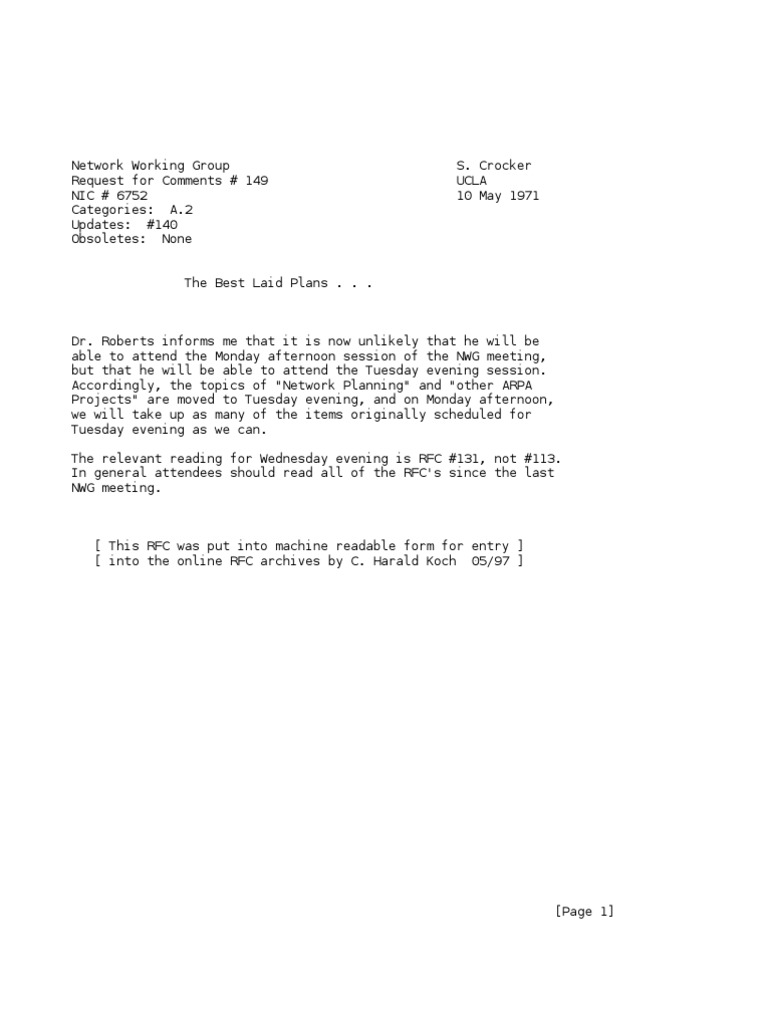 Network Working Group
Request for Comments # 149
NIC # 6752
Categories: A.2
Updates: #140
Obsoletes: None

S. Crocker
UCLA
10 May 1971

The Best Laid Plans . . .

Dr. Roberts informs me that it is now unlikely that he will be able to attend the Monday afternoon session of the NWG meeting, but that he will be able to attend the Tuesday evening session. Accordingly, the topics of "Network Planning" and "other ARPA Projects" are moved to Tuesday evening, and on Monday afternoon, we will take up as many of the items originally scheduled for Tuesday evening as we can.

The relevant reading for Wednesday evening is RFC #131, not #113. In general attendees should read all of the RFC's since the last NWG meeting.

[ This RFC was put into machine readable form for entry ]
[ into the online RFC archives by C. Harald Koch 05/97 ]

[Page 1]